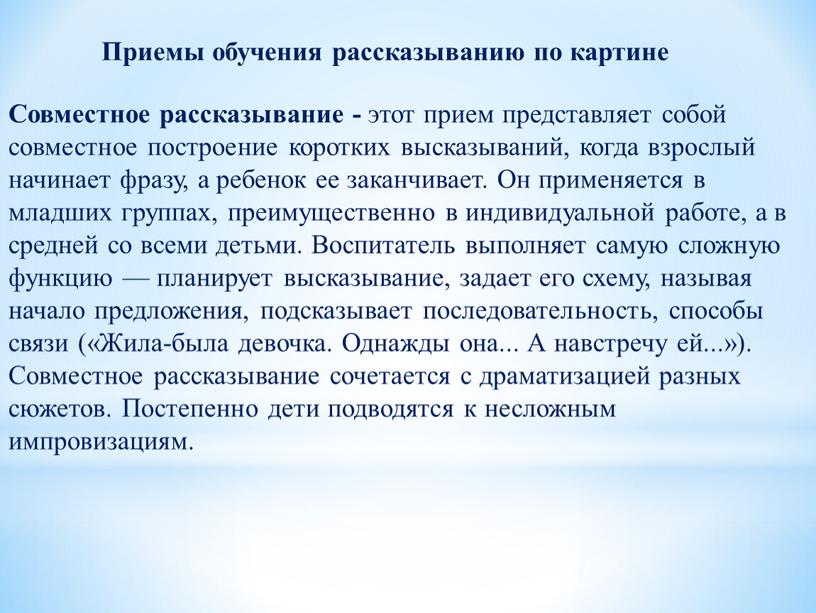 Приемы обучения рассказыванию по картине

Совместное рассказывание - этот прием представляет собой совместное построение коротких высказываний, когда взрослый начинает фразу, а ребенок ее заканчивает. Он применяется в младших группах, преимущественно в индивидуальной работе, а в средней со всеми детьми. Воспитатель выполняет самую сложную функцию — планирует высказывание, задает его схему, называя начало предложения, подсказывает последовательность, способы связи («Жила-была девочка. Однажды она... А навстречу ей...»). Совместное рассказывание сочетается с драматизацией разных сюжетов. Постепенно дети подводятся к несложным импровизациям.